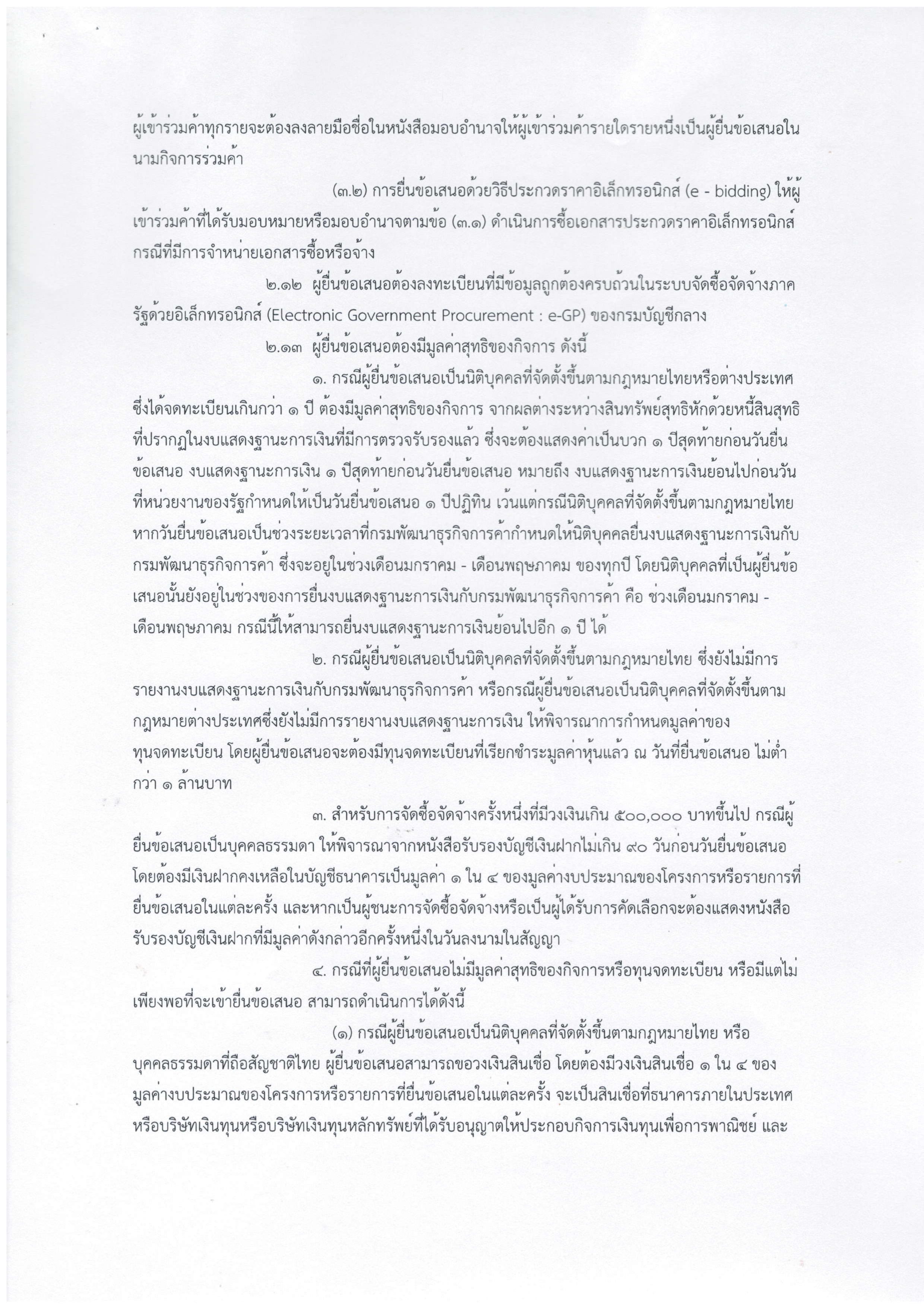 ผู้เข้าร่วมค้าทุกรายจะต้องลงลายมือชื่อในหนังสือมอบอำนาจให้ผู้เข้าร่วมค้ารายใดรายหนึ่งเป็นผู้ยื่นข้อเสนอในนามกิจการร่วมค้า

(๓.๒) การยื่นข้อเสนอด้วยวิธีประกวดราคาอิเล็กทรอนิกส์ (e - bidding) ให้ผู้เข้าร่วมค้าที่ได้รับมอบหมายหรือมอบอำนาจตามข้อ (๓.๑) ดำเนินการซื้อเอกสารประกวดราคาอิเล็กทรอนิกส์ กรณีที่มีการจำหน่ายเอกสารซื้อหรือจ้าง

๒.๑๒ ผู้ยื่นข้อเสนอต้องลงทะเบียนที่มีข้อมูลถูกต้องครบถ้วนในระบบจัดซื้อจัดจ้างภาครัฐด้วยอิเล็กทรอนิกส์ (Electronic Government Procurement : e-GP) ของกรมบัญชีกลาง

๒.๑๓ ผู้ยื่นข้อเสนอต้องมีมูลค่าสุทธิของกิจการ ดังนี้

๑. กรณีผู้ยื่นข้อเสนอเป็นนิติบุคคลที่จัดตั้งขึ้นตามกฎหมายไทยหรือต่างประเทศ ซึ่งได้จดทะเบียนเกินกว่า ๑ ปี ต้องมีมูลค่าสุทธิของกิจการ จากผลต่างระหว่างสินทรัพย์สุทธิหักด้วยหนี้สินสุทธิที่ปรากฏในงบแสดงฐานะการเงินที่มีการตรวจรับรองแล้ว ซึ่งจะต้องแสดงค่าเป็นบวก ๑ ปีสุดท้ายก่อนวันยื่นข้อเสนอ งบแสดงฐานะการเงิน ๑ ปีสุดท้ายก่อนวันยื่นข้อเสนอ หมายถึง งบแสดงฐานะการเงินย้อนไปก่อนวันที่หน่วยงานของรัฐกำหนดให้เป็นวันยื่นข้อเสนอ ๑ ปีปฏิทิน เว้นแต่กรณีนิติบุคคลที่จัดตั้งขึ้นตามกฎหมายไทย หากวันยื่นข้อเสนอเป็นช่วงระยะเวลาที่กรมพัฒนาธุรกิจการค้ากำหนดให้นิติบุคคลยื่นงบแสดงฐานะการเงินกับกรมพัฒนาธุรกิจการค้า ซึ่งจะอยู่ในช่วงเดือนมกราคม - เดือนพฤษภาคม ของทุกปี โดยนิติบุคคลที่เป็นผู้ยื่นข้อเสนอนั้นยังอยู่ในช่วงของการยื่นงบแสดงฐานะการเงินกับกรมพัฒนาธุรกิจการค้า คือ ช่วงเดือนมกราคม - เดือนพฤษภาคม กรณีนี้ให้สามารถยื่นงบแสดงฐานะการเงินย้อนไปอีก ๑ ปี ได้

๒. กรณีผู้ยื่นข้อเสนอเป็นนิติบุคคลที่จัดตั้งขึ้นตามกฎหมายไทย ซึ่งยังไม่มีการรายงานงบแสดงฐานะการเงินกับกรมพัฒนาธุรกิจการค้า หรือกรณีผู้ยื่นข้อเสนอเป็นนิติบุคคลที่จัดตั้งขึ้นตามกฎหมายต่างประเทศซึ่งยังไม่มีการรายงานงบแสดงฐานะการเงิน ให้พิจารณาการกำหนดมูลค่าของทุนจดทะเบียน โดยผู้ยื่นข้อเสนอจะต้องมีทุนจดทะเบียนที่เรียกชำระมูลค่าหุ้นแล้ว ณ วันที่ยื่นข้อเสนอ ไม่ต่ำกว่า ๑ ล้านบาท

๓. สำหรับการจัดซื้อจัดจ้างครั้งหนึ่งที่มีวงเงินเกิน ๕๐๐,๐๐๐ บาทขึ้นไป กรณีผู้ยื่นข้อเสนอเป็นบุคคลธรรมดา ให้พิจารณาจากหนังสือรับรองบัญชีเงินฝากไม่เกิน ๙๐ วันก่อนวันยื่นข้อเสนอ โดยต้องมีเงินฝากคงเหลือในบัญชีธนาคารเป็นมูลค่า ๑ ใน ๔ ของมูลค่างบประมาณของโครงการหรือรายการที่ยื่นข้อเสนอในแต่ละครั้ง และหากเป็นผู้ชนะการจัดซื้อจัดจ้างหรือเป็นผู้ได้รับการคัดเลือกจะต้องแสดงหนังสือรับรองบัญชีเงินฝากที่มีมูลค่าดังกล่าวอีกครั้งหนึ่งในวันลงนามในสัญญา

๔. กรณีที่ผู้ยื่นข้อเสนอไม่มีมูลค่าสุทธิของกิจการหรือทุนจดทะเบียน หรือมีแต่ไม่เพียงพอที่จะเข้ายื่นข้อเสนอ สามารถดำเนินการได้ดังนี้

(๑) กรณีผู้ยื่นข้อเสนอเป็นนิติบุคคลที่จัดตั้งขึ้นตามกฎหมายไทย หรือบุคคลธรรมดาที่ถือสัญชาติไทย ผู้ยื่นข้อเสนอสามารถขอวงเงินสินเชื่อ โดยต้องมีวงเงินสินเชื่อ ๑ ใน ๔ ของมูลค่างบประมาณของโครงการหรือรายการที่ยื่นข้อเสนอในแต่ละครั้ง จะเป็นสินเชื่อที่ธนาคารภายในประเทศ หรือบริษัทเงินทุนหรือบริษัทเงินทุนหลักทรัพย์ที่ได้รับอนุญาตให้ประกอบกิจการเงินทุนเพื่อการพาณิชย์ และ